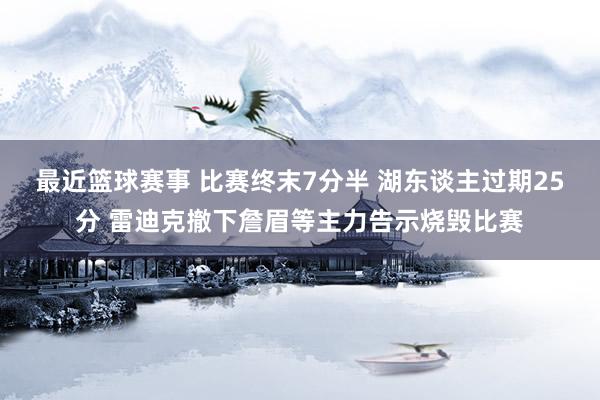 最近篮球赛事 比赛终末7分半 湖东谈主过期25分 雷迪克撤下詹眉等主力告示烧毁比赛